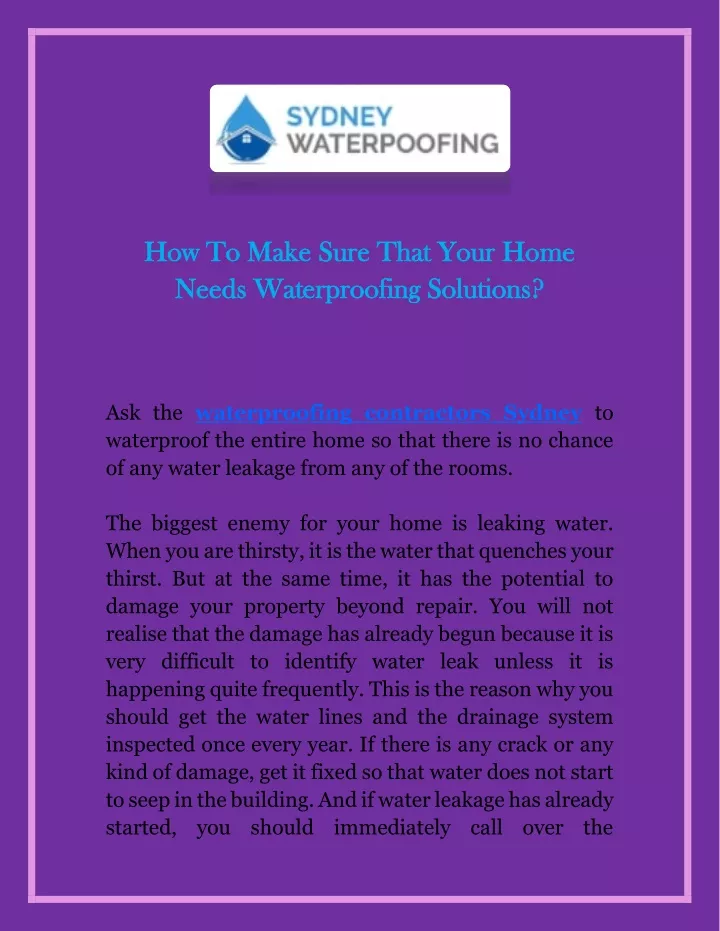 SYDNEY
WATERPOOFING

How To Make Sure That Your Home Needs Waterproofing Solutions?

Ask the waterproofing contractors Sydney to waterproof the entire home so that there is no chance of any water leakage from any of the rooms.

The biggest enemy for your home is leaking water. When you are thirsty, it is the water that quenches your thirst. But at the same time, it has the potential to damage your property beyond repair. You will not realise that the damage has already begun because it is very difficult to identify water leak unless it is happening quite frequently. This is the reason why you should get the water lines and the drainage system inspected once every year. If there is any crack or any kind of damage, get it fixed so that water does not start to seep in the building. And if water leakage has already started, you should immediately call over the